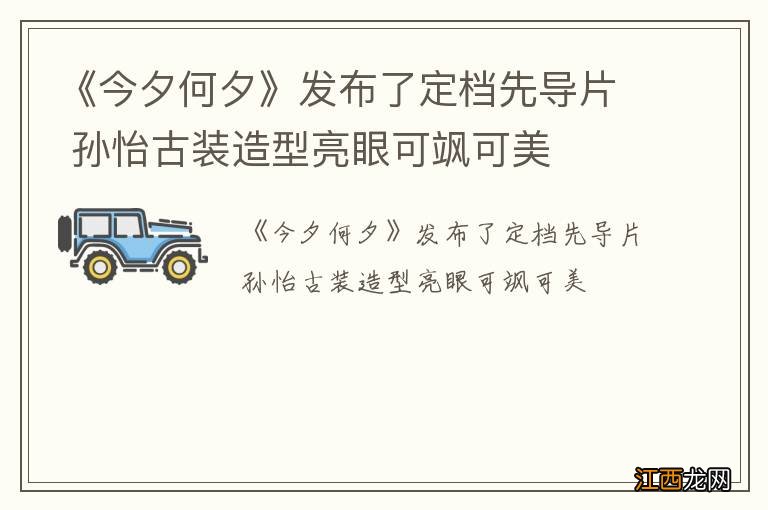 《今夕何夕》发布了定档先导片
孙怡古装造型亮眼可飒可美

《今夕何夕》发布了定档先导片
孙怡古装造型亮眼可飒可美

江西龙网